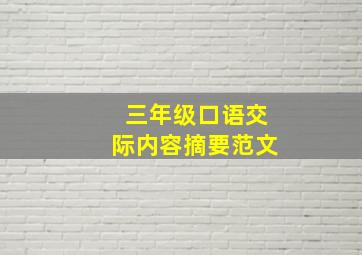 三年级口语交际内容摘要范文